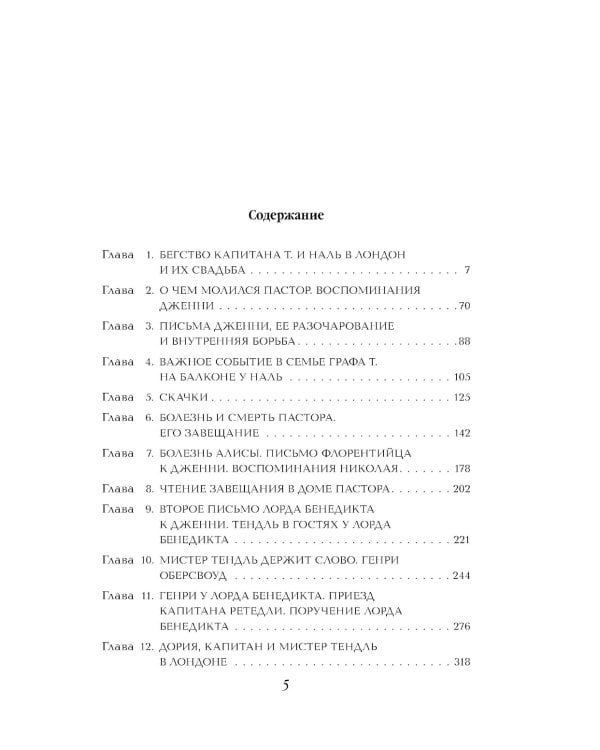 Содержание

Глава 1. БЕГСТВО КАПИТАНА Т. И НАЛЬ В ЛОНДОН И ИХ СВАДЬБА 7

Глава 2. О ЧЕМ МОЛИЛСЯ ПАСТОР. ВОСПОМИНАНИЯ ДЖЕННИ 70

Глава 3. ПИСЬМА ДЖЕННИ, ЕЕ РАЗОЧАРОВАНИЕ И ВНУТРЕННЯЯ БОРЬБА 88

Глава 4. ВАЖНОЕ СОБЫТИЕ В СЕМЬЕ ГРАФА Т. НА БАЛКОНЕ У НАЛЬ 105

Глава 5. СКАЧКИ 125

Глава 6. БОЛЕЗНЬ И СМЕРТЬ ПАСТОРА. ЕГО ЗАВЕЩАНИЕ 142

Глава 7. БОЛЕЗНЬ АЛИСЫ. ПИСЬМО ФЛОРЕНТИЙЦА К ДЖЕННИ. ВОСПОМИНАНИЯ НИКОЛАЯ 178

Глава 8. ЧТЕНИЕ ЗАВЕЩАНИЯ В ДОМЕ ПАСТОРА 202

Глава 9. ВТОРОЕ ПИСЬМО ЛОРДА БЕНЕДИКТА К ДЖЕННИ. ТЕНДЛЬ В ГОСТЯХ У ЛОРДА БЕНЕДИКТА 221

Глава 10. МИСТЕР ТЕНДЛЬ ДЕРЖИТ СЛОВО. ГЕНРИ ОБЕРСВОУД 244

Глава 11. ГЕНРИ У ЛОРДА БЕНЕДИКТА. ПРИЕЗД КАПИТАНА РЕТЕДЛИ. ПОРУЧЕНИЕ ЛОРДА БЕНЕДИКТА 276

Глава 12. ДОРИЯ, КАПИТАН И МИСТЕР ТЕНДЛЬ В ЛОНДОНЕ 318

5